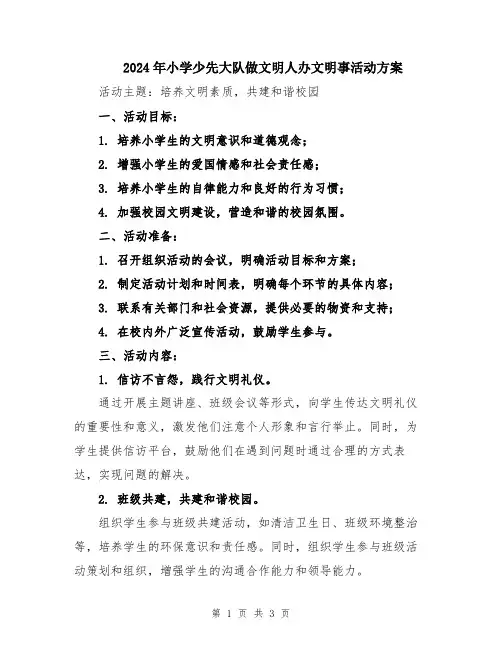 2024年小学少先大队做文明人办文明事活动方案

活动主题：培养文明素质，共建和谐校园

一、活动目标：

1. 培养小学生的文明意识和道德观念；

2. 增强小学生的爱国情感和社会责任感；

3. 培养小学生的自律能力和良好的行为习惯；

4. 加强校园文明建设，营造和谐的校园氛围。

二、活动准备：

1. 召开组织活动的会议，明确活动目标和方案；

2. 制定活动计划和时间表，明确每个环节的具体内容；

3. 联系有关部门和社会资源，提供必要的物资和支持；

4. 在校内外广泛宣传活动，鼓励学生参与。

三、活动内容：

1. 信访不言怨，践行文明礼仪。

通过开展主题讲座、班级会议等形式，向学生传达文明礼仪的重要性和意义，激发他们注意个人形象和言行举止。同时，为学生提供信访平台，鼓励他们在遇到问题时通过合理的方式表达，实现问题的解决。

2. 班级共建，共建和谐校园。

组织学生参与班级共建活动，如清洁卫生日、班级环境整治等，培养学生的环保意识和责任感。同时，组织学生参与班级活动策划和组织，增强学生的沟通合作能力和领导能力。

第 1 页 共 3 页